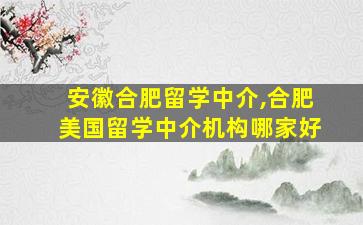 安徽合肥留学中介,合肥美国留学中介机构哪家好